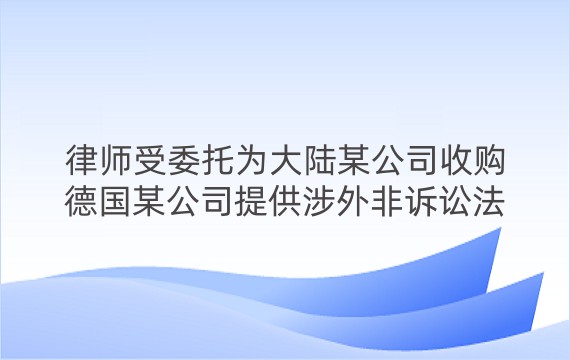 律师受委托为大陆某公司收购德国某公司提供涉外非诉讼法